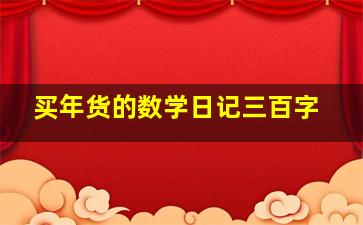 买年货的数学日记三百字